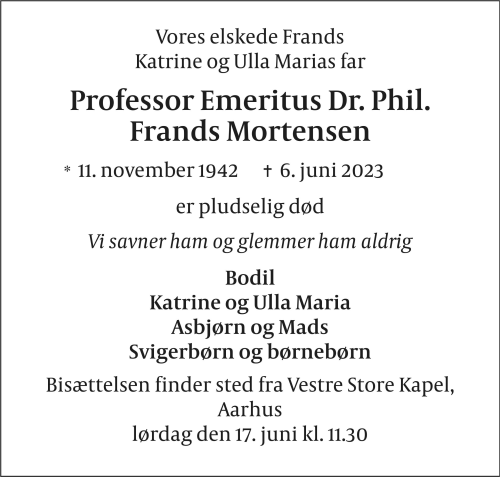 Vores elskede Frands
Katrine og Ulla Marias far

Professor Emeritus Dr. Phil.
Frands Mortensen

* 11. november 1942 † 6. juni 2023

er pludselig død

Vi savner ham og glemmer ham aldrig

Bodil
Katrine og Ulla Maria
Asbjørn og Mads
Svigerbørn og børnebørn

Bisættelsen finder sted fra Vestre Store Kapel, Aarhus
lørdag den 17. juni kl. 11.30